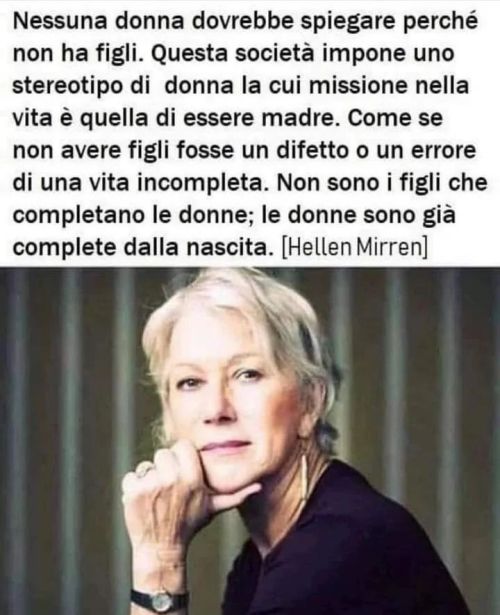 Nessuna donna dovrebbe spiegare perché non ha figli. Questa società impone uno stereotipo di donna la cui missione nella vita è quella di essere madre. Come se non avere figli fosse un difetto o un errore di una vita incompleta. Non sono i figli che completano le donne; le donne sono già complete dalla nascita. [Hellen Mirren]